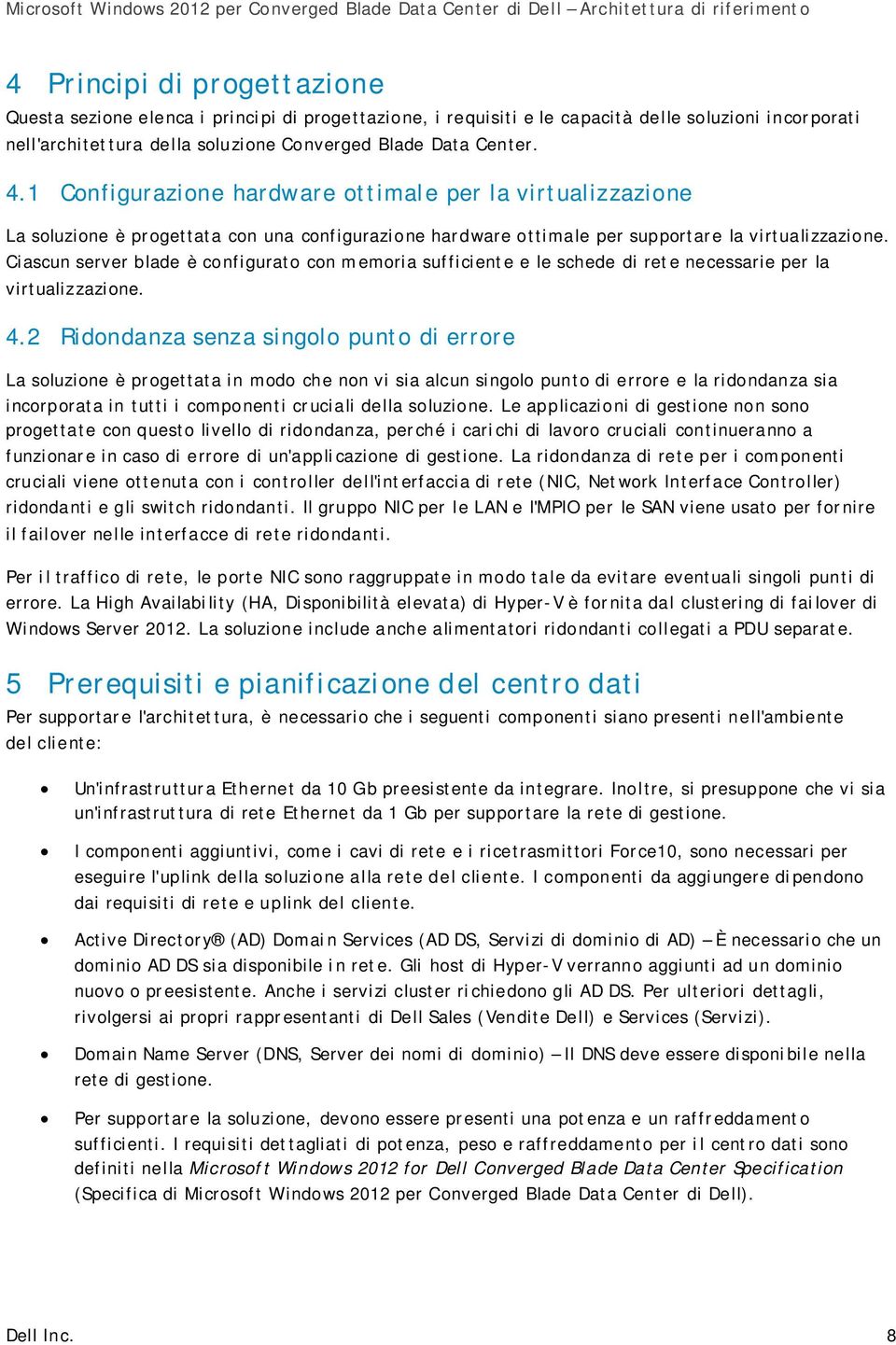 Microsoft Windows 2012 per Converged Blade Data Center di Dell – Architettura di riferimento

4 Principi di progettazione

Questa sezione elenca i principi di progettazione, i requisiti e le capacità delle soluzioni incorporati nell'architettura della soluzione Converged Blade Data Center.

4.1 Configurazione hardware ottimale per la virtualizzazione

La soluzione è progettata con una configurazione hardware ottimale per supportare la virtualizzazione. Ciascun server blade è configurato con memoria sufficiente e le schede di rete necessarie per la virtualizzazione.

4.2 Ridondanza senza singolo punto di errore

La soluzione è progettata in modo che non vi sia alcun singolo punto di errore e la ridondanza sia incorporata in tutti i componenti cruciali della soluzione. Le applicazioni di gestione non sono progettate con questo livello di ridondanza, perché i carichi di lavoro cruciali continueranno a funzionare in caso di errore di un'applicazione di gestione. La ridondanza di rete per i componenti cruciali viene ottenuta con i controller dell'interfaccia di rete (NIC, Network Interface Controller) ridondanti e gli switch ridondanti. Il gruppo NIC per le LAN e l'MPIO per le SAN viene usato per fornire il failover nelle interfacce di rete ridondanti.

Per il traffico di rete, le porte NIC sono raggruppate in modo tale da evitare eventuali singoli punti di errore. La High Availability (HA, Disponibilità elevata) di Hyper-V è fornita dal clustering di failover di Windows Server 2012. La soluzione include anche alimentatori ridondanti collegati a PDU separate.

5 Prerequisiti e pianificazione del centro dati

Per supportare l'architettura, è necessario che i seguenti componenti siano presenti nell'ambiente del cliente:

• Un'infrastruttura Ethernet da 10 Gb preesistente da integrare. Inoltre, si presuppone che vi sia un'infrastruttura di rete Ethernet da 1 Gb per supportare la rete di gestione.

• I componenti aggiuntivi, come i cavi di rete e i ricetrasmittori Force10, sono necessari per eseguire l'uplink della soluzione alla rete del cliente. I componenti da aggiungere dipendono dai requisiti di rete e uplink del cliente.

• Active Directory® (AD) Domain Services (AD DS, Servizi di dominio di AD) – È necessario che un dominio AD DS sia disponibile in rete. Gli host di Hyper-V verranno aggiunti ad un dominio nuovo o preesistente. Anche i servizi cluster richiedono gli AD DS. Per ulteriori dettagli, rivolgersi ai propri rappresentanti di Dell Sales (Vendite Dell) e Services (Servizi).

• Domain Name Server (DNS, Server dei nomi di dominio) – Il DNS deve essere disponibile nella rete di gestione.

• Per supportare la soluzione, devono essere presenti una potenza e un raffreddamento sufficienti. I requisiti dettagliati di potenza, peso e raffreddamento per il centro dati sono definiti nella Microsoft Windows 2012 for Dell Converged Blade Data Center Specification (Specifica di Microsoft Windows 2012 per Converged Blade Data Center di Dell).

Dell Inc. 8